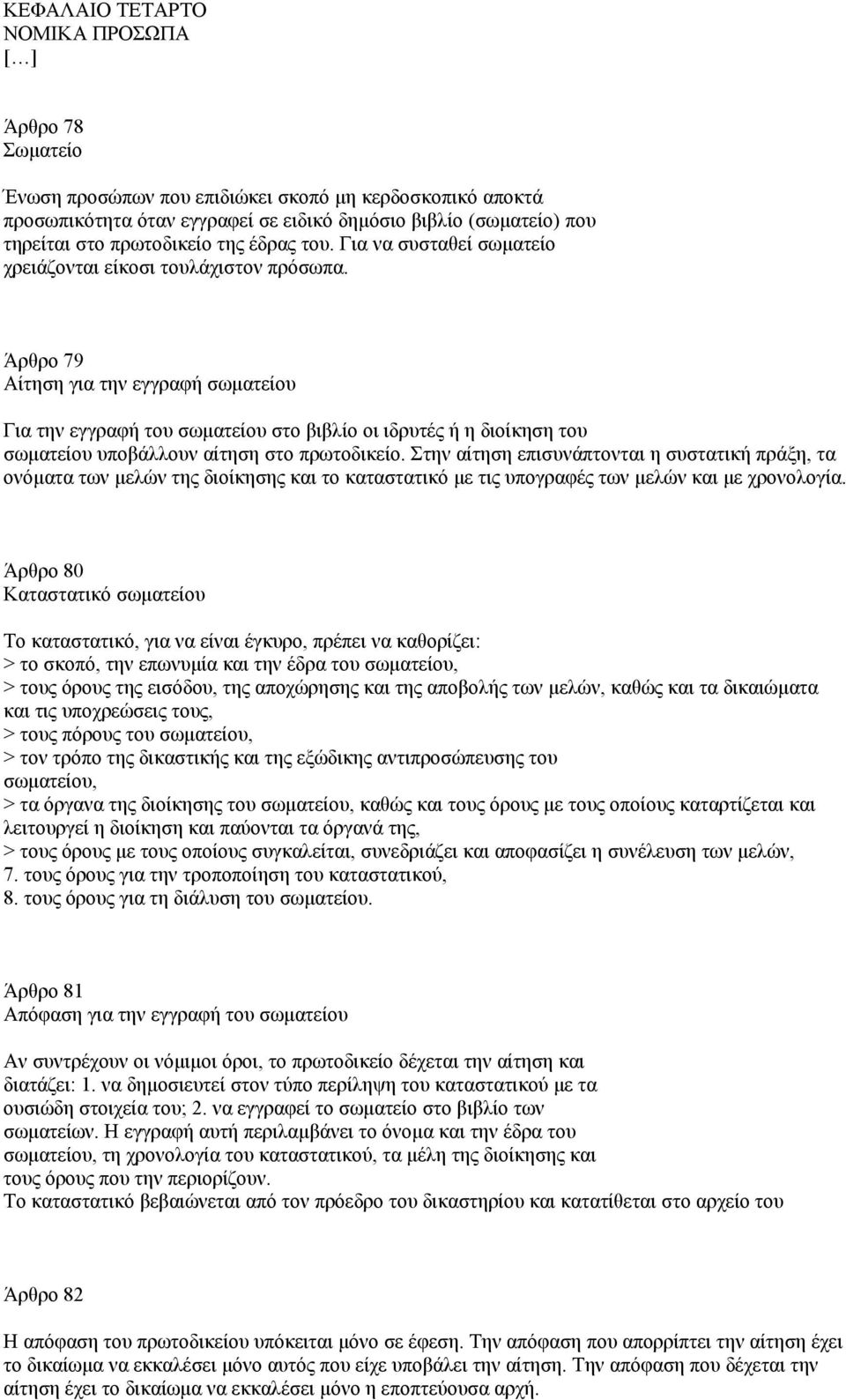 ΚΕΦΑΛΑΙΟ ΤΕΤΑΡΤΟ
ΝΟΜΙΚΑ ΠΡΟΣΩΠΑ
[…]

Άρθρο 78
Σωματείο

Ένωση προσώπων που επιδιώκει σκοπό μη κερδοσκοπικό αποκτά προσωπικότητα όταν εγγραφεί σε ειδικό δημόσιο βιβλίο (σωματείο) που τηρείται στο πρωτοδικείο της έδρας του. Για να συσταθεί σωματείο χρειάζονται είκοσι τουλάχιστον πρόσωπα.

Άρθρο 79
Αίτηση για την εγγραφή σωματείου

Για την εγγραφή του σωματείου στο βιβλίο οι ιδρυτές ή η διοίκηση του σωματείου υποβάλλουν αίτηση στο πρωτοδικείο. Στην αίτηση επισυνάπτονται η συστατική πράξη, τα ονόματα των μελών της διοίκησης και το καταστατικό με τις υπογραφές των μελών και με χρονολογία.

Άρθρο 80
Καταστατικό σωματείου

Το καταστατικό, για να είναι έγκυρο, πρέπει να καθορίζει:
> το σκοπό, την επωνυμία και την έδρα του σωματείου,
> τους όρους της εισόδου, της αποχώρησης και της αποβολής των μελών, καθώς και τα δικαιώματα και τις υποχρεώσεις τους,
> τους πόρους του σωματείου,
> τον τρόπο της δικαστικής και της εξώδικης αντιπροσώπευσης του σωματείου,
> τα όργανα της διοίκησης του σωματείου, καθώς και τους όρους με τους οποίους καταρτίζεται και λειτουργεί η διοίκηση και παύονται τα όργανά της,
> τους όρους με τους οποίους συγκαλείται, συνεδριάζει και αποφασίζει η συνέλευση των μελών,
7. τους όρους για την τροποποίηση του καταστατικού,
8. τους όρους για τη διάλυση του σωματείου.

Άρθρο 81
Απόφαση για την εγγραφή του σωματείου

Αν συντρέχουν οι νόμιμοι όροι, το πρωτοδικείο δέχεται την αίτηση και διατάζει: 1. να δημοσιευτεί στον τύπο περίληψη του καταστατικού με τα ουσιώδη στοιχεία του; 2. να εγγραφεί το σωματείο στο βιβλίο των σωματείων. Η εγγραφή αυτή περιλαμβάνει το όνομα και την έδρα του σωματείου, τη χρονολογία του καταστατικού, τα μέλη της διοίκησης και τους όρους που την περιορίζουν.
Το καταστατικό βεβαιώνεται από τον πρόεδρο του δικαστηρίου και κατατίθεται στο αρχείο του

Άρθρο 82

Η απόφαση του πρωτοδικείου υπόκειται μόνο σε έφεση. Την απόφαση που απορρίπτει την αίτηση έχει το δικαίωμα να εκκαλέσει μόνο αυτός που είχε υποβάλει την αίτηση. Την απόφαση που δέχεται την αίτηση έχει το δικαίωμα να εκκαλέσει μόνο η εποπτεύουσα αρχή.